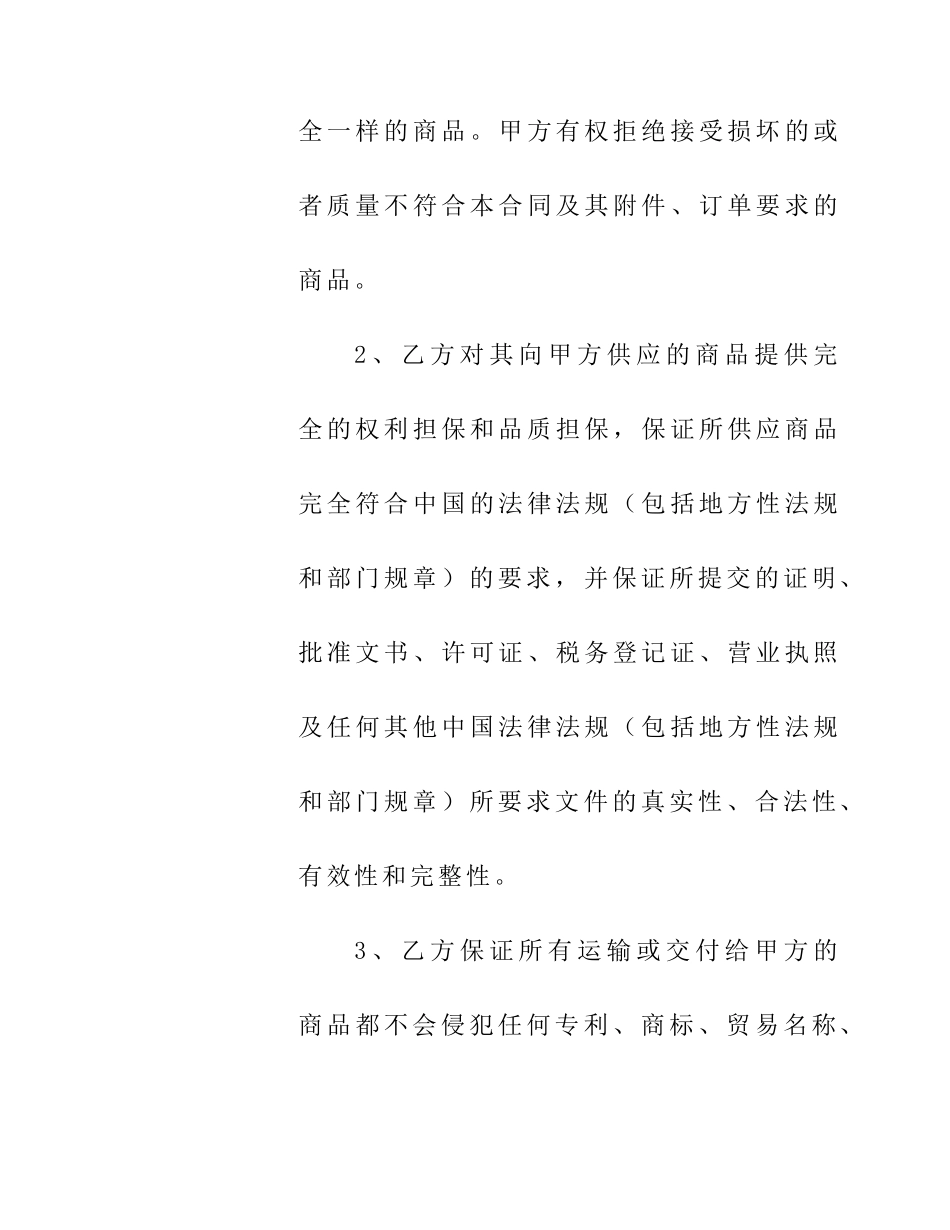 全一样的商品。甲方有权拒绝接受损坏的或者质量不符合本合同及其附件、订单要求的商品。

2、乙方对其向甲方供应的商品提供完全的权利担保和品质担保，保证所供应商品完全符合中国的法律法规（包括地方性法规和部门规章）的要求，并保证所提交的证明、批准文书、许可证、税务登记证、营业执照及任何其他中国法律法规（包括地方性法规和部门规章）所要求文件的真实性、合法性、有效性和完整性。

3、乙方保证所有运输或交付给甲方的商品都不会侵犯任何专利、商标、贸易名称、